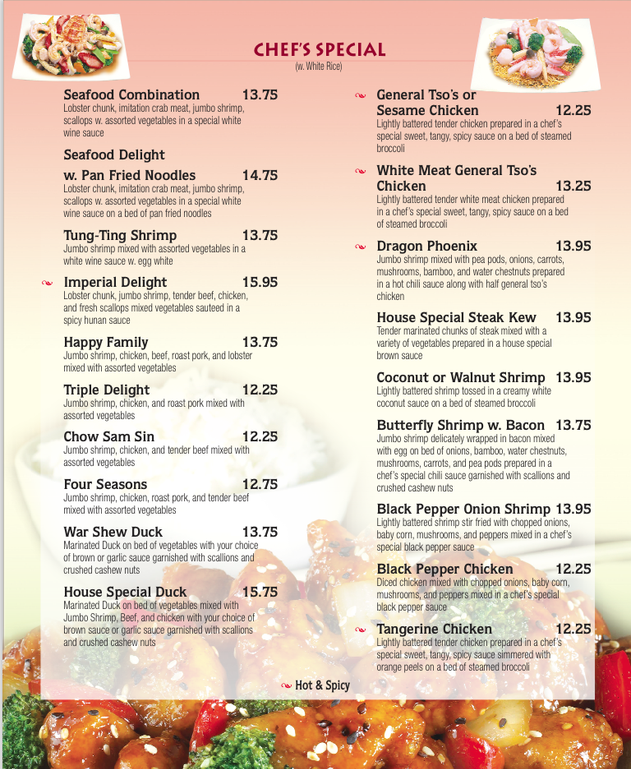 CHEF'S SPECIAL
(w. White Rice)

Seafood Combination 13.75
Lobster chunk, imitation crab meat, jumbo shrimp, scallops w. assorted vegetables in a special white wine sauce

Seafood Delight w. Pan Fried Noodles 14.75
Lobster chunk, imitation crab meat, jumbo shrimp, scallops w. assorted vegetables in a special white wine sauce on a bed of pan fried noodles

Tung-Ting Shrimp 13.75
Jumbo shrimp mixed with assorted vegetables in a white wine sauce w. egg white

Imperial Delight 15.95
Lobster chunk, jumbo shrimp, tender beef, chicken, and fresh scallops mixed vegetables sauteed in a spicy hunan sauce

Happy Family 13.75
Jumbo shrimp, chicken, beef, roast pork, and lobster mixed with assorted vegetables

Triple Delight 12.25
Jumbo shrimp, chicken, and roast pork mixed with assorted vegetables

Chow Sam Sin 12.25
Jumbo shrimp, chicken, and tender beef mixed with assorted vegetables

Four Seasons 12.75
Jumbo shrimp, chicken, roast pork, and tender beef mixed with assorted vegetables

War Shew Duck 13.75
Marinated Duck on bed of vegetables with your choice of brown or garlic sauce garnished with scallions and crushed cashew nuts

House Special Duck 15.75
Marinated Duck on bed of vegetables mixed with Jumbo Shrimp, Beef, and chicken with your choice of brown sauce or garlic sauce garnished with scallions and crushed cashew nuts

General Tso's or Sesame Chicken 12.25
Lightly battered tender chicken prepared in a chef's special sweet, tangy, spicy sauce on a bed of steamed broccoli

White Meat General Tso's Chicken 13.25
Lightly battered tender white meat chicken prepared in a chef's special sweet, tangy, spicy sauce on a bed of steamed broccoli

Dragon Phoenix 13.95
Jumbo shrimp mixed with pea pods, onions, carrots, mushrooms, bamboo, and water chestnuts prepared in a hot chili sauce along with half general tso's chicken

House Special Steak Kew 13.95
Tender marinated chunks of steak mixed with a variety of vegetables prepared in a house special brown sauce

Coconut or Walnut Shrimp 13.95
Lightly battered shrimp tossed in a creamy white coconut sauce on a bed of steamed broccoli

Butterfly Shrimp w. Bacon 13.75
Jumbo shrimp delicately wrapped in bacon mixed with egg on bed of onions, bamboo, water chestnuts, mushrooms, carrots, and pea pods prepared in a chef's special chili sauce garnished with scallions and crushed cashew nuts

Black Pepper Onion Shrimp 13.95
Lightly battered shrimp stir fried with chopped onions, baby corn, mushrooms, and peppers mixed in a chef's special black pepper sauce

Black Pepper Chicken 12.25
Diced chicken mixed with chopped onions, baby corn, mushrooms, and peppers mixed in a chef's special black pepper sauce

Tangerine Chicken 12.25
Lightly battered tender chicken prepared in a chef's special sweet, tangy, spicy sauce simmered with orange peels on a bed of steamed broccoli

Hot & Spicy